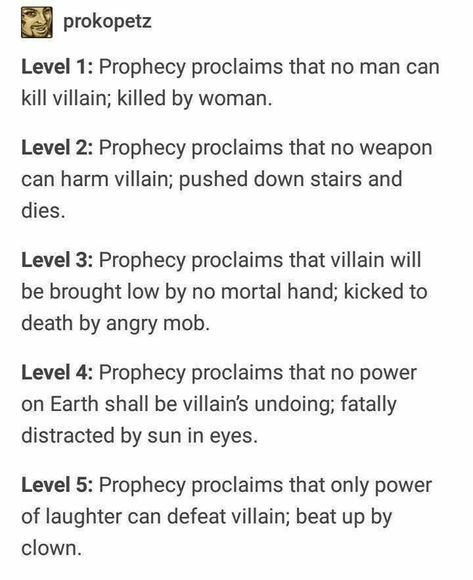 prokopetz

Level 1: Prophecy proclaims that no man can kill villain; killed by woman.

Level 2: Prophecy proclaims that no weapon can harm villain; pushed down stairs and dies.

Level 3: Prophecy proclaims that villain will be brought low by no mortal hand; kicked to death by angry mob.

Level 4: Prophecy proclaims that no power on Earth shall be villain's undoing; fatally distracted by sun in eyes.

Level 5: Prophecy proclaims that only power of laughter can defeat villain; beat up by clown.